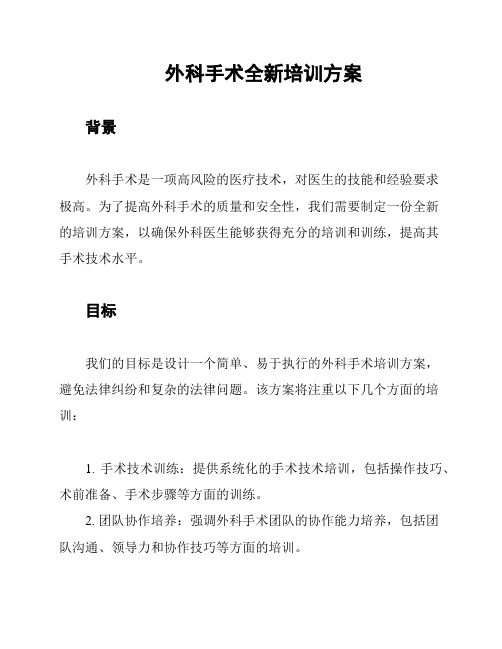 外科手术全新培训方案

背景

外科手术是一项高风险的医疗技术，对医生的技能和经验要求极高。为了提高外科手术的质量和安全性，我们需要制定一份全新的培训方案，以确保外科医生能够获得充分的培训和训练，提高其手术技术水平。

目标

我们的目标是设计一个简单、易于执行的外科手术培训方案，避免法律纠纷和复杂的法律问题。该方案将注重以下几个方面的培训：

1. 手术技术训练：提供系统化的手术技术培训，包括操作技巧、术前准备、手术步骤等方面的训练。
2. 团队协作培养：强调外科手术团队的协作能力培养，包括团队沟通、领导力和协作技巧等方面的培训。